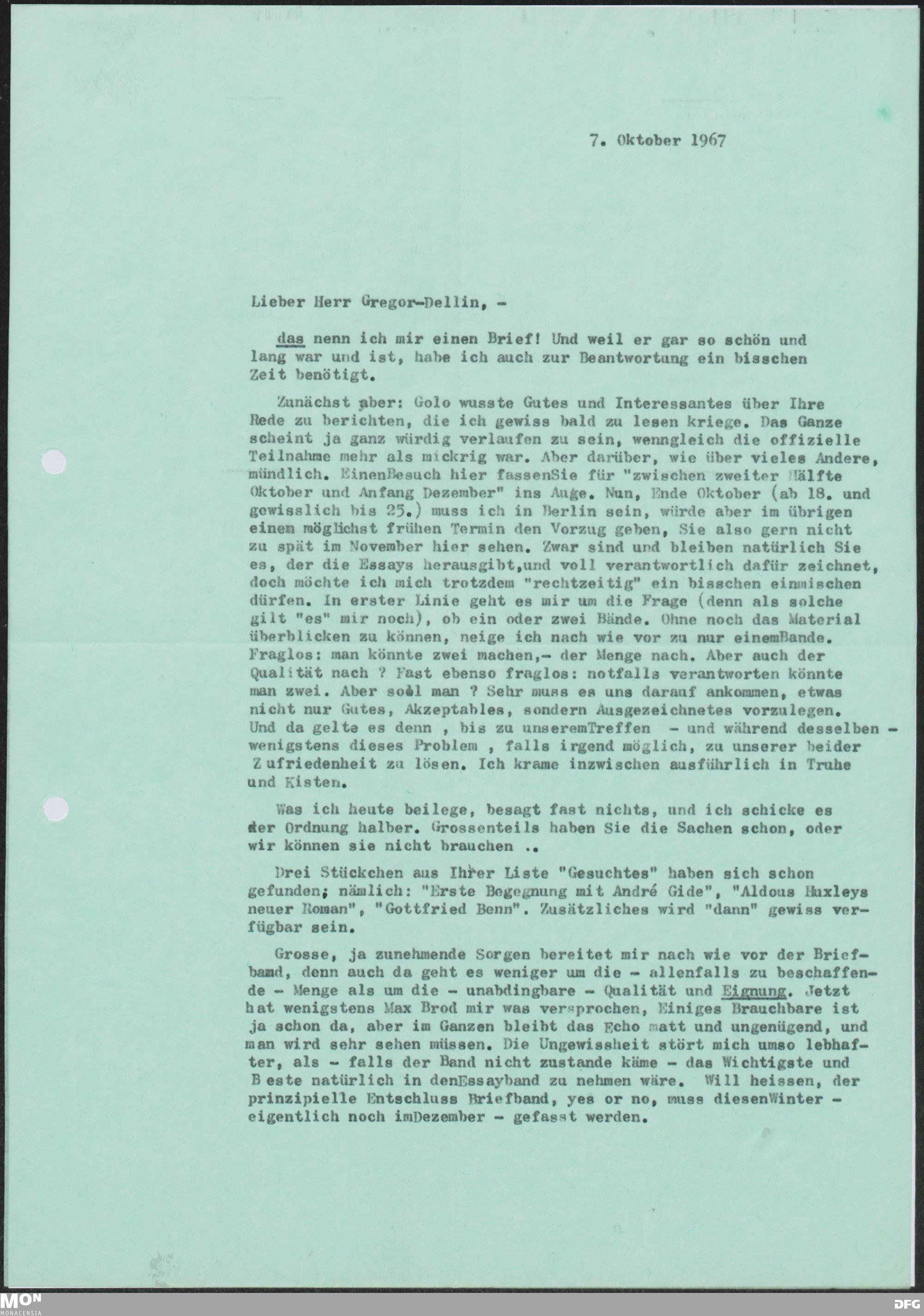 7. Oktober 1967

Lieber Herr Gregor-Dellin, -

das nenn ich mir einen Brief! Und weil er gar so schön und lang war und ist, habe ich auch zur Beantwortung ein bisschen Zeit benötigt.

Zunächst aber: Golo wusste Gutes und Interessantes über Ihre Rede zu berichten, die ich gewiss bald zu lesen kriege. Das Ganze scheint ja ganz würdig verlaufen zu sein, wenngleich die offizielle Teilnahme mehr als mickrig war. Aber darüber, wie über vieles Andere, mündlich. EinenBesuch hier fassenSie für "zwischen zweiter Hälfte Oktober und Anfang Dezember" ins Auge. Nun, Ende Oktober (ab 18. und gewisslich bis 25.) muss ich in Berlin sein, würde aber im übrigen einem möglichst frühen Termin den Vorzug geben, Sie also gern nicht zu spät im November hier sehen. Zwar sind und bleiben natürlich Sie es, der die Essays herausgibt,und voll verantwortlich dafür zeichnet, doch möchte ich mich trotzdem "rechtzeitig" ein bisschen einmischen dürfen. In erster Linie geht es mir um die Frage (denn als solche gilt "es" mir noch), ob ein oder zwei Bände. Ohne noch das Material überblicken zu können, neige ich nach wie vor zu nur einemBande. Fraglos: man könnte zwei machen,- der Menge nach. Aber auch der Qualität nach ? Fast ebenso fraglos: notfalls verantworten könnte man zwei. Aber soll man ? Sehr muss es uns darauf ankommen, etwas nicht nur Gutes, Akzeptables, sondern Ausgezeichnetes vorzulegen. Und da gelte es denn , bis zu unseremTreffen - und während desselben - wenigstens dieses Problem , falls irgend möglich, zu unserer beider Zufriedenheit zu lösen. Ich krame inzwischen ausführlich in Truhe und Kisten.

Was ich heute beilege, besagt fast nichts, und ich schicke es der Ordnung halber. Grossenteils haben Sie die Sachen schon, oder wir können sie nicht brauchen ..

Drei Stückchen aus Ihrer Liste "Gesuchtes" haben sich schon gefunden; nämlich: "Erste Begegnung mit André Gide", "Aldous Huxleys neuer Roman", "Gottfried Benn". Zusätzliches wird "dann" gewiss verfügbar sein.

Grosse, ja zunehmende Sorgen bereitet mir nach wie vor der Briefband, denn auch da geht es weniger um die - allenfalls zu beschaffende - Menge als um die - unabdingbare - Qualität und Eignung. Jetzt hat wenigstens Max Brod mir was versprochen, Einiges Brauchbare ist ja schon da, aber im Ganzen bleibt das Echo matt und ungenügend, und man wird sehr sehen müssen. Die Ungewissheit stört mich umso lebhafter, als - falls der Band nicht zustande käme - das Wichtigste und Beste natürlich in denEssayband zu nehmen wäre. Will heissen, der prinzipielle Entschluss Briefband, yes or no, muss diesenWinter - eigentlich noch imDezember - gefasst werden.

MON MONACENSIA

DFG